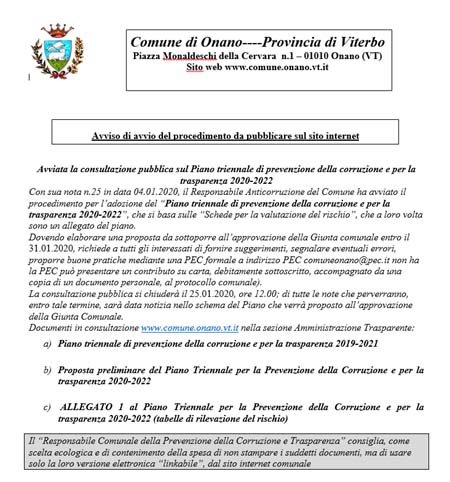 Comune di Onano----Provincia di Viterbo
Piazza Monaldeschi della Cervara n.1 – 01010 Onano (VT)
Sito web www.comune.onano.vt.it

Avviso di avvio del procedimento da pubblicare sul sito internet

Avviata la consultazione pubblica sul Piano triennale di prevenzione della corruzione e per la trasparenza 2020-2022

Con sua nota n.25 in data 04.01.2020, il Responsabile Anticorruzione del Comune ha avviato il procedimento per l'adozione del "Piano triennale di prevenzione della corruzione e per la trasparenza 2020-2022", che si basa sulle "Schede per la valutazione del rischio", che a loro volta sono un allegato del piano.

Dovendo elaborare una proposta da sottoporre all'approvazione della Giunta comunale entro il 31.01.2020, richiede a tutti gli interessati di fornire suggerimenti, segnalare eventuali errori, proporre buone pratiche mediante una PEC formale a indirizzo PEC comuneonano@pec.it non ha la PEC può presentare un contributo su carta, debitamente sottoscritto, accompagnato da una copia di un documento personale, al protocollo comunale).

La consultazione pubblica si chiuderà il 25.01.2020, ore 12.00; di tutte le note che perverranno, entro tale termine, sarà data notizia nello schema del Piano che verrà proposto all'approvazione della Giunta Comunale.

Documenti in consultazione www.comune.onano.vt.it nella sezione Amministrazione Trasparente:

a) Piano triennale di prevenzione della corruzione e per la trasparenza 2019-2021

b) Proposta preliminare del Piano Triennale per la Prevenzione della Corruzione e per la trasparenza 2020-2022

c) ALLEGATO 1 al Piano Triennale per la Prevenzione della Corruzione e per la trasparenza 2020-2022 (tabelle di rilevazione del rischio)

Il "Responsabile Comunale della Prevenzione della Corruzione e Trasparenza" consiglia, come scelta ecologica e di contenimento della spesa di non stampare i suddetti documenti, ma di usare solo la loro versione elettronica "linkabile", dal sito internet comunale